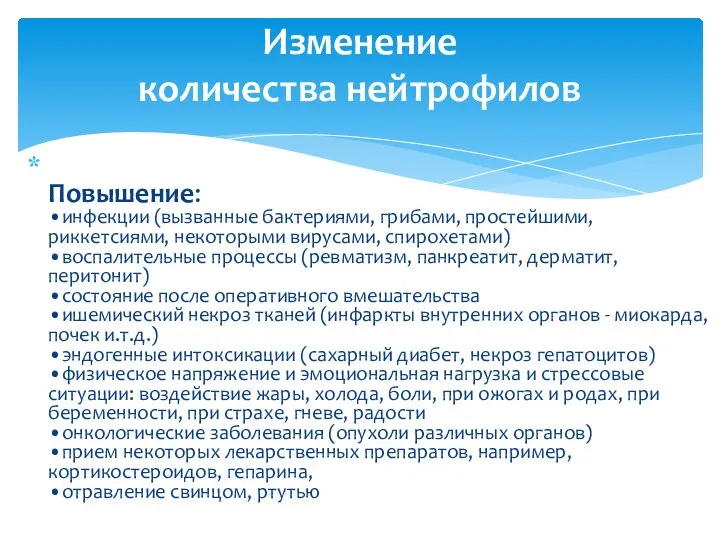 Изменение количества нейтрофилов

*

Повышение:
•инфекции (вызванные бактериями, грибами, простейшими, риккетсиями, некоторыми вирусами, спирохетами)
•воспалительные процессы (ревматизм, панкреатит, дерматит, перитонит)
•состояние после оперативного вмешательства
•ишемический некроз тканей (инфаркты внутренних органов - миокарда, почек и.т.д.)
•эндогенные интоксикации (сахарный диабет, некроз гепатоцитов)
•физическое напряжение и эмоциональная нагрузка и стрессовые ситуации: воздействие жары, холода, боли, при ожогах и родах, при беременности, при страхе, гневе, радости
•онкологические заболевания (опухоли различных органов)
•прием некоторых лекарственных препаратов, например, кортикостероидов, гепарина,
•отравление свинцом, ртутью